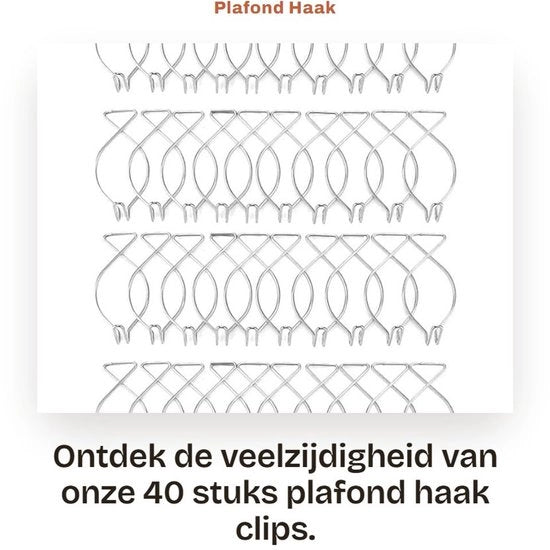 Plafond Haak

Ontdek de veelzijdigheid van onze 40 stuks plafond haak clips.